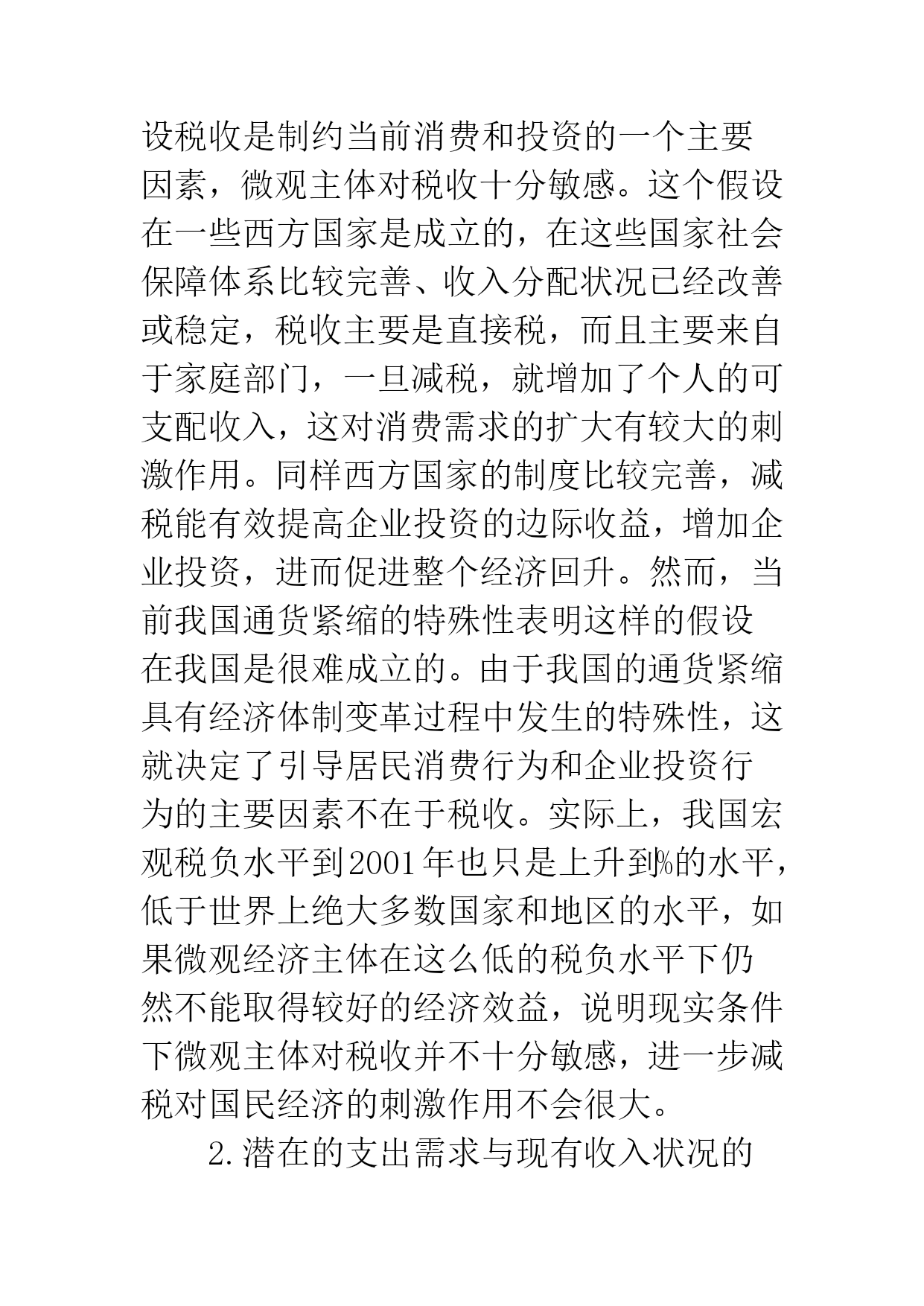 设税收是制约当前消费和投资的一个主要因素，微观主体对税收十分敏感。这个假设在一些西方国家是成立的，在这些国家社会保障体系比较完善、收入分配状况已经改善或稳定，税收主要是直接税，而且主要来自于家庭部门，一旦减税，就增加了个人的可支配收入，这对消费需求的扩大有较大的刺激作用。同样西方国家的制度比较完善，减税能有效提高企业投资的边际收益，增加企业投资，进而促进整个经济回升。然而，当前我国通货紧缩的特殊性表明这样的假设在我国是很难成立的。由于我国的通货紧缩具有经济体制变革过程中发生的特殊性，这就决定了引导居民消费行为和企业投资行为的主要因素不在于税收。实际上，我国宏观税负水平到2001年也只是上升到%的水平，低于世界上绝大多数国家和地区的水平，如果微观经济主体在这么低的税负水平下仍然不能取得较好的经济效益，说明现实条件下微观主体对税收并不十分敏感，进一步减税对国民经济的刺激作用不会很大。

2.潜在的支出需求与现有收入状况的